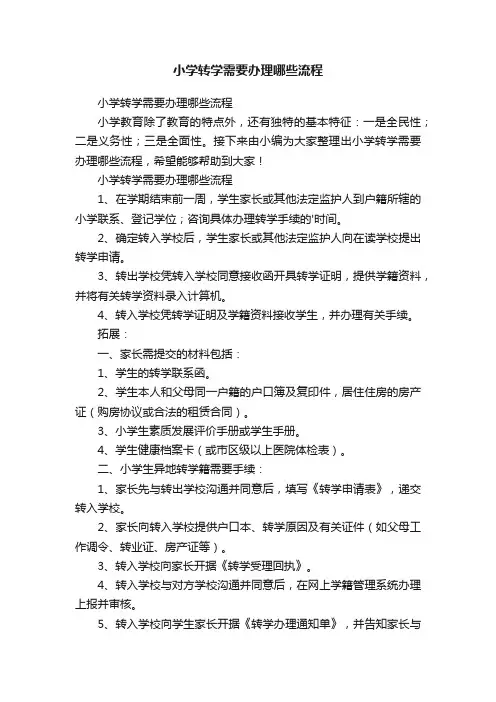 小学转学需要办理哪些流程

小学转学需要办理哪些流程

小学教育除了教育的特点外，还有独特的基本特征：一是全民性；二是义务性；三是全面性。接下来由小编为大家整理出小学转学需要办理哪些流程，希望能够帮助到大家！

小学转学需要办理哪些流程

1、在学期结束前一周，学生家长或其他法定监护人到户籍所辖的小学联系、登记学位；咨询具体办理转学手续的'时间。

2、确定转入学校后，学生家长或其他法定监护人向在读学校提出转学申请。

3、转出学校凭转入学校同意接收函开具转学证明，提供学籍资料，并将有关转学资料录入计算机。

4、转入学校凭转学证明及学籍资料接收学生，并办理有关手续。

拓展：

一、家长需提交的材料包括：

1、学生的转学联系函。

2、学生本人和父母同一户籍的户口簿及复印件，居住住房的房产证（购房协议或合法的租赁合同）。

3、小学生素质发展评价手册或学生手册。

4、学生健康档案卡（或市区级以上医院体检表）。

二、小学生异地转学籍需要手续：

1、家长先与转出学校沟通并同意后，填写《转学申请表》，递交转入学校。

2、家长向转入学校提供户口本、转学原因及有关证件（如父母工作调令、转业证、房产证等）。

3、转入学校向家长开据《转学受理回执》。

4、转入学校与对方学校沟通并同意后，在网上学籍管理系统办理上报并审核。

5、转入学校向学生家长开据《转学办理通知单》，并告知家长与